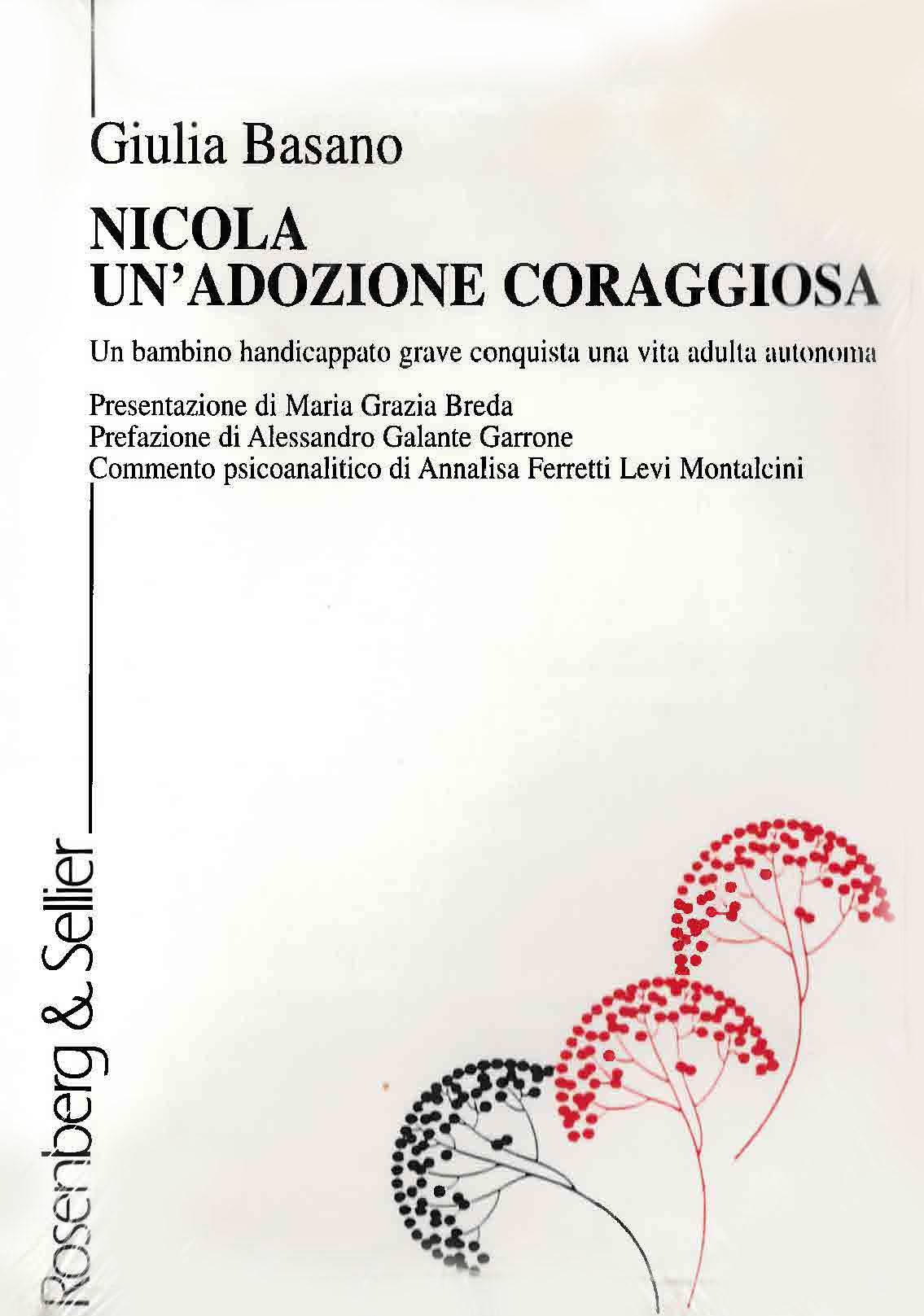 Giulia Basano

NICOLA
UN'ADOZIONE CORAGGIOSA

Un bambino handicappato grave conquista una vita adulta autonoma

Presentazione di Maria Grazia Breda
Prefazione di Alessandro Galante Garrone
Commento psicoanalitico di Annalisa Ferretti Levi Montalcini

Rosenberg & Sellier